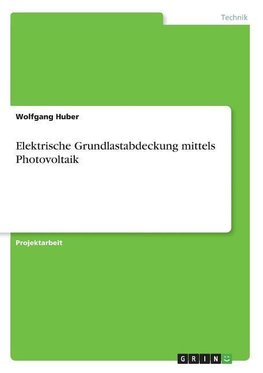 Technik

Wolfgang Huber

Elektrische Grundlastabdeckung mittels Photovoltaik

Projektarbeit

GRIN